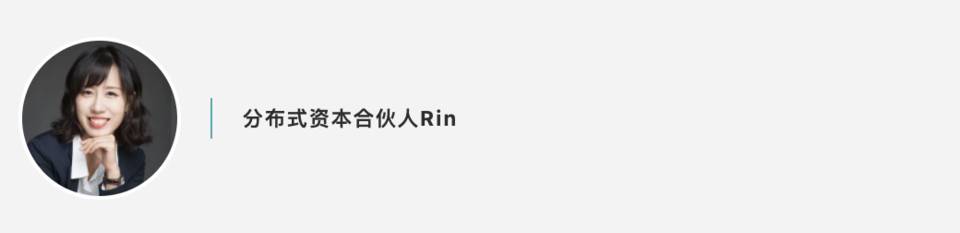 分布式资本合伙人Rin